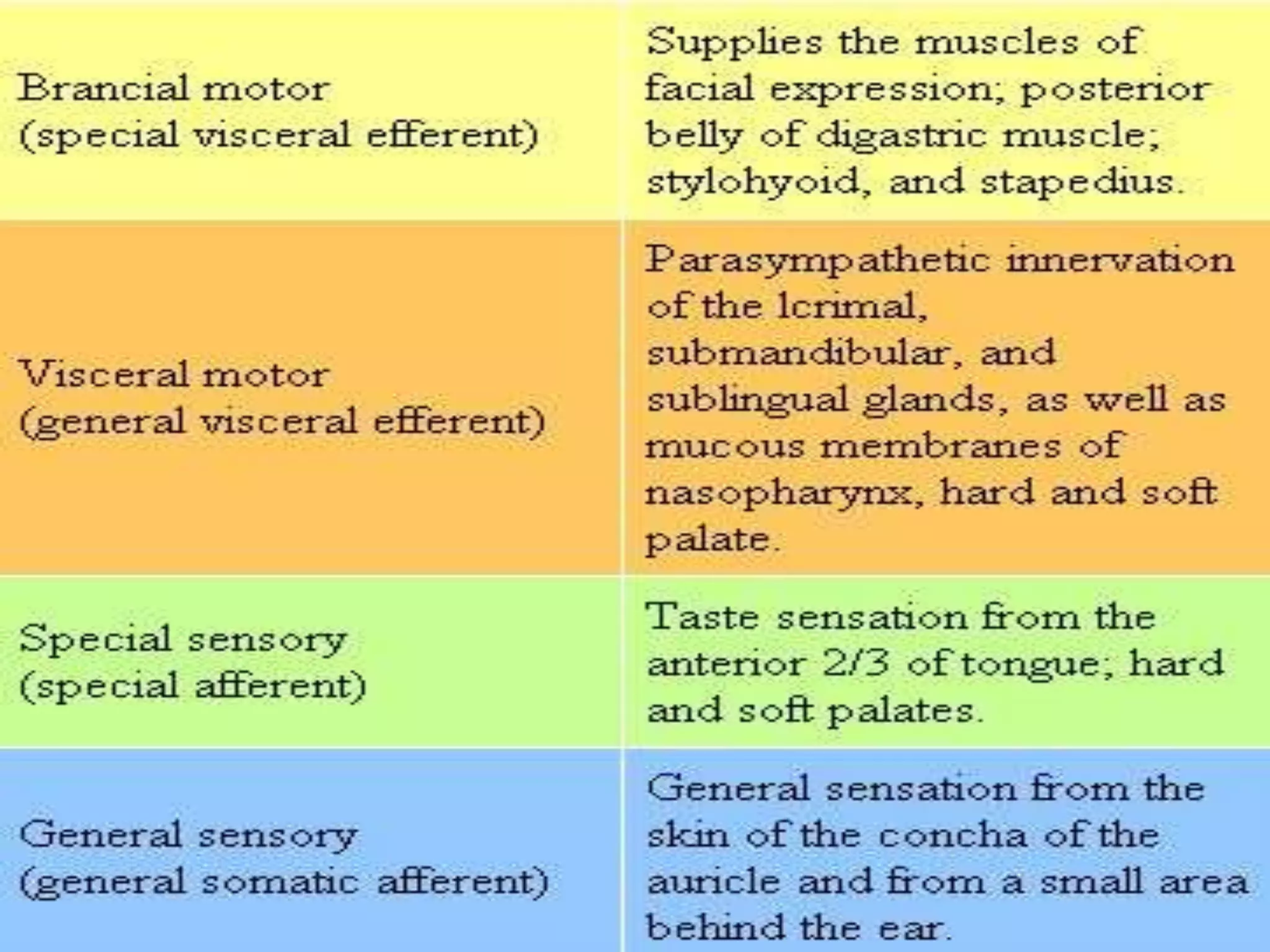 | | |
|---|---|
| Brancial motor (special visceral efferent) | Supplies the muscles of facial expression; posterior belly of digastric muscle; stylohyoid, and stapedius. |
| Visceral motor (general visceral efferent) | Parasympathetic innervation of the lcrimal, submandibular, and sublingual glands, as well as mucous membranes of nasopharynx, hard and soft palate. |
| Special sensory (special afferent) | Taste sensation from the anterior 2/3 of tongue; hard and soft palates. |
| General sensory (general somatic afferent) | General sensation from the skin of the concha of the auricle and from a small area behind the ear. |